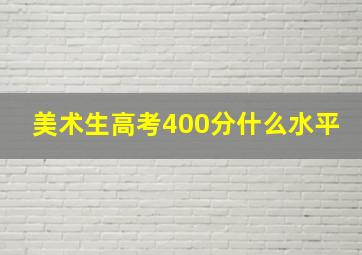 美术生高考400分什么水平